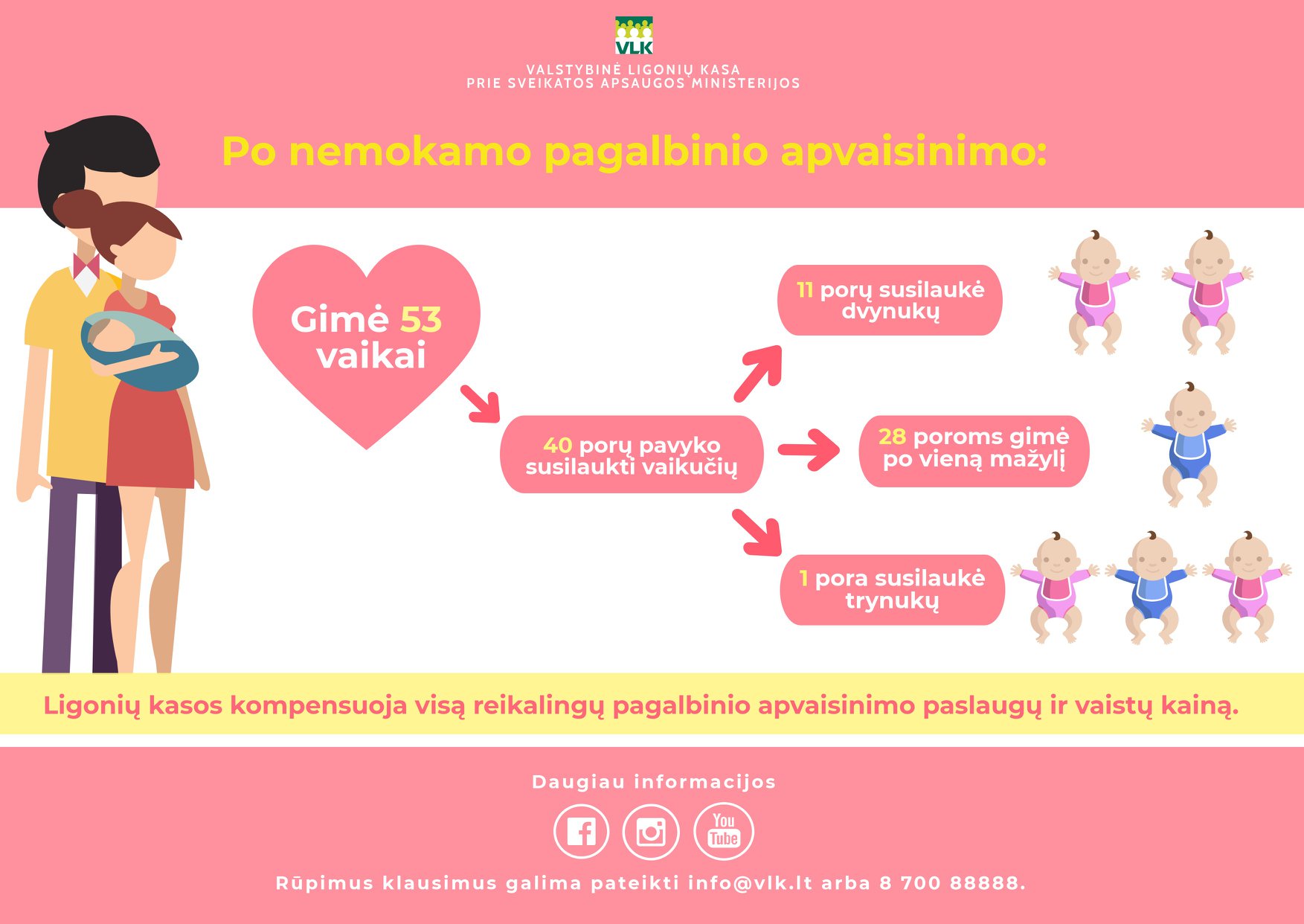 VLK

VALSTYBINĖ LIGONIŲ KASA
PRIE SVEIKATOS APSAUGOS MINISTERIJOS

Po nemokamo pagalbinio apvaisinimo:

Gimė 53 vaikai

40 porų pavyko susilaukti vaikučių

11 porų susilaukė dvynukų

28 poroms gimė po vieną mažylį

1 pora susilaukė trynukų

Ligonių kasos kompensuoja visą reikalingų pagalbinio apvaisinimo paslaugų ir vaistų kainą.

Daugiau informacijos

You Tube

Rūpimus klausimus galima pateikti info@vlk.lt arba 8 700 88888.